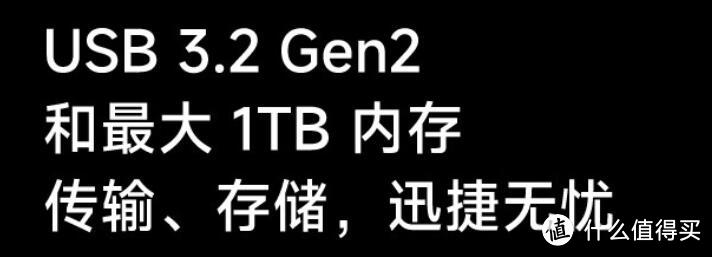 USB 3.2 Gen2
和最大 1TB 内存
传输、存储，迅捷无忧

值 什么值得买